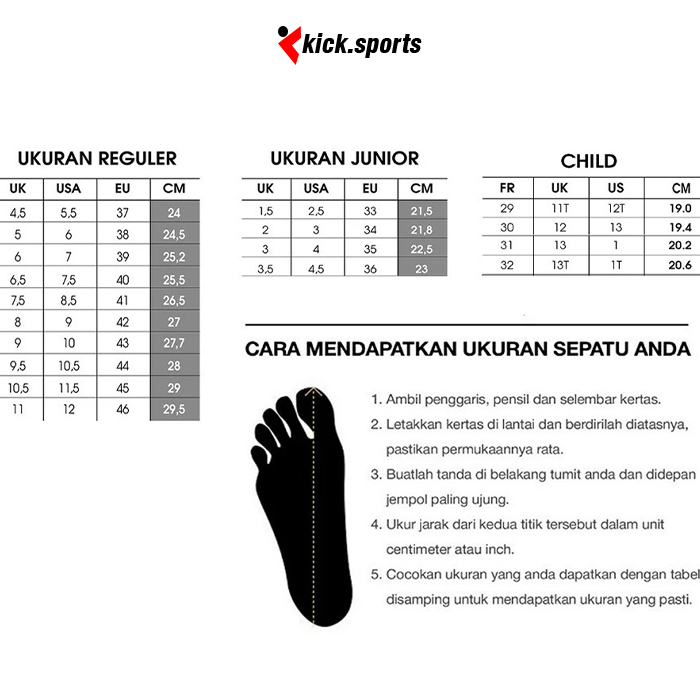 kick.sports

UKURAN REGULER

| UK | USA | EU | CM |
|---|---|---|---|
| 4,5 | 5,5 | 37 | 24 |
| 5 | 6 | 38 | 24,5 |
| 6 | 7 | 39 | 25,2 |
| 6,5 | 7,5 | 40 | 25,5 |
| 7,5 | 8,5 | 41 | 26,5 |
| 8 | 9 | 42 | 27 |
| 9 | 10 | 43 | 27,7 |
| 9,5 | 10,5 | 44 | 28 |
| 10,5 | 11,5 | 45 | 29 |
| 11 | 12 | 46 | 29,5 |

UKURAN JUNIOR

| UK | USA | EU | CM |
|---|---|---|---|
| 1,5 | 2,5 | 33 | 21,5 |
| 2 | 3 | 34 | 21,8 |
| 3 | 4 | 35 | 22,5 |
| 3,5 | 4,5 | 36 | 23 |

CHILD

| FR | UK | US | CM |
|---|---|---|---|
| 29 | 11T | 12T | 19.0 |
| 30 | 12 | 13 | 19.4 |
| 31 | 13 | 1 | 20.2 |
| 32 | 13T | 1T | 20.6 |

CARA MENDAPATKAN UKURAN SEPATU ANDA

1. Ambil penggaris, pensil dan selembar kertas.
2. Letakkan kertas di lantai dan berdirilah diatasnya, pastikan permukaannya rata.
3. Buatlah tanda di belakang tumit anda dan didepan jempol paling ujung.
4. Ukur jarak dari kedua titik tersebut dalam unit centimeter atau inch.
5. Cocokan ukuran yang anda dapatkan dengan tabel disamping untuk mendapatkan ukuran yang pasti.